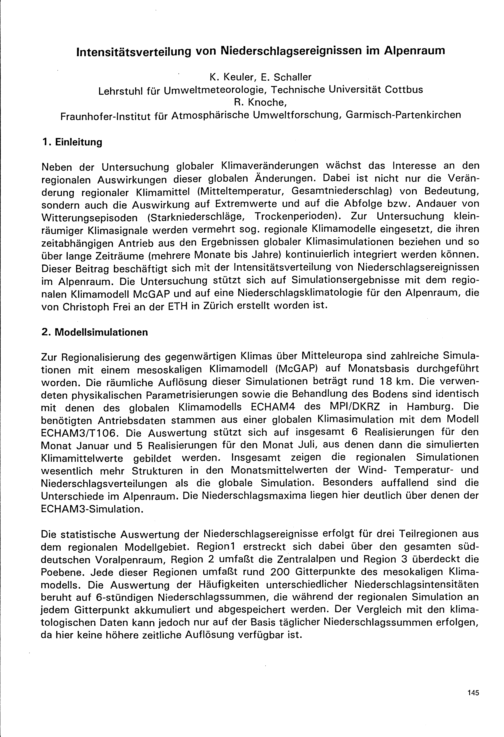 Intensitätsverteilung von Niederschlagsereignissen im Alpenraum

K. Keuler, E. Schaller
Lehrstuhl für Umweltmeteorologie, Technische Universität Cottbus
R. Knoche,
Fraunhofer-Institut für Atmosphärische Umweltforschung, Garmisch-Partenkirchen

1. Einleitung

Neben der Untersuchung globaler Klimaveränderungen wächst das Interesse an den regionalen Auswirkungen dieser globalen Änderungen. Dabei ist nicht nur die Veränderung regionaler Klimamittel (Mitteltemperatur, Gesamtniederschlag) von Bedeutung, sondern auch die Auswirkung auf Extremwerte und auf die Abfolge bzw. Andauer von Witterungsepisoden (Starkniederschläge, Trockenperioden). Zur Untersuchung kleinräumiger Klimasignale werden vermehrt sog. regionale Klimamodelle eingesetzt, die ihren zeitabhängigen Antrieb aus den Ergebnissen globaler Klimasimulationen beziehen und so über lange Zeiträume (mehrere Monate bis Jahre) kontinuierlich integriert werden können. Dieser Beitrag beschäftigt sich mit der Intensitätsverteilung von Niederschlagsereignissen im Alpenraum. Die Untersuchung stützt sich auf Simulationsergebnisse mit dem regionalen Klimamodell McGAP und auf eine Niederschlagsklimatologie für den Alpenraum, die von Christoph Frei an der ETH in Zürich erstellt worden ist.

2. Modellsimulationen

Zur Regionalisierung des gegenwärtigen Klimas über Mitteleuropa sind zahlreiche Simulationen mit einem mesoskaligen Klimamodell (McGAP) auf Monatsbasis durchgeführt worden. Die räumliche Auflösung dieser Simulationen beträgt rund 18 km. Die verwendeten physikalischen Parametrisierungen sowie die Behandlung des Bodens sind identisch mit denen des globalen Klimamodells ECHAM4 des MPI/DKRZ in Hamburg. Die benötigten Antriebsdaten stammen aus einer globalen Klimasimulation mit dem Modell ECHAM3/T106. Die Auswertung stützt sich auf insgesamt 6 Realisierungen für den Monat Januar und 5 Realisierungen für den Monat Juli, aus denen dann die simulierten Klimamittelwerte gebildet werden. Insgesamt zeigen die regionalen Simulationen wesentlich mehr Strukturen in den Monatsmittelwerten der Wind- Temperatur- und Niederschlagsverteilungen als die globale Simulation. Besonders auffallend sind die Unterschiede im Alpenraum. Die Niederschlagsmaxima liegen hier deutlich über denen der ECHAM3-Simulation.

Die statistische Auswertung der Niederschlagsereignisse erfolgt für drei Teilregionen aus dem regionalen Modellgebiet. Region1 erstreckt sich dabei über den gesamten süddeutschen Voralpenraum, Region 2 umfaßt die Zentralalpen und Region 3 überdeckt die Poebene. Jede dieser Regionen umfaßt rund 200 Gitterpunkte des mesokaligen Klimamodells. Die Auswertung der Häufigkeiten unterschiedlicher Niederschlagsintensitäten beruht auf 6-stündigen Niederschlagssummen, die während der regionalen Simulation an jedem Gitterpunkt akkumuliert und abgespeichert werden. Der Vergleich mit den klimatologischen Daten kann jedoch nur auf der Basis täglicher Niederschlagssummen erfolgen, da hier keine höhere zeitliche Auflösung verfügbar ist.

145